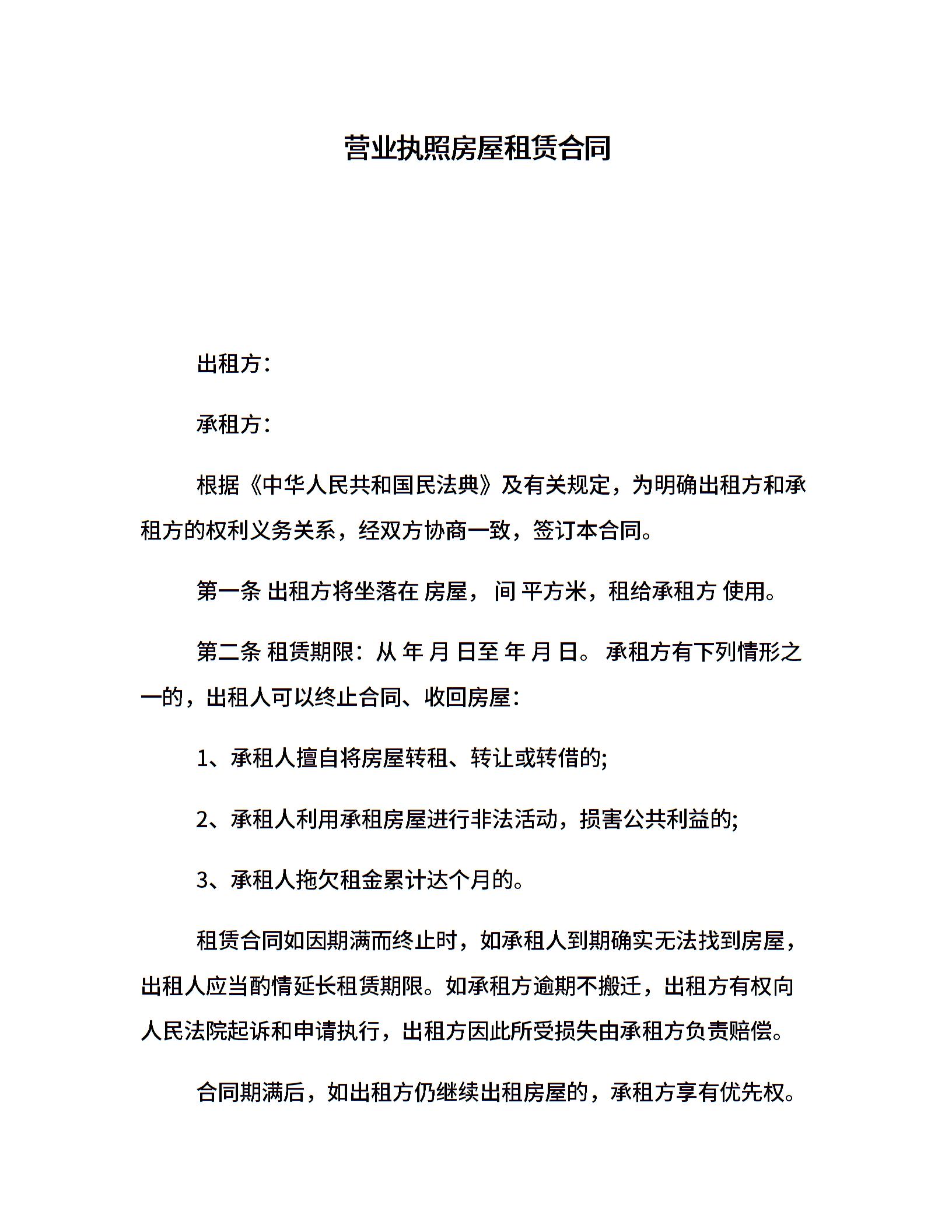 营业执照房屋租赁合同

出租方：

承租方：

根据《中华人民共和国民法典》及有关规定，为明确出租方和承租方的权利义务关系，经双方协商一致，签订本合同。

第一条 出租方将坐落在 房屋， 间 平方米，租给承租方 使用。

第二条 租赁期限：从 年 月 日至 年 月 日。 承租方有下列情形之一的，出租人可以终止合同、收回房屋：

1、承租人擅自将房屋转租、转让或转借的;

2、承租人利用承租房屋进行非法活动，损害公共利益的;

3、承租人拖欠租金累计达个月的。

租赁合同如因期满而终止时，如承租人到期确实无法找到房屋，出租人应当酌情延长租赁期限。如承租方逾期不搬迁，出租方有权向人民法院起诉和申请执行，出租方因此所受损失由承租方负责赔偿。

合同期满后，如出租方仍继续出租房屋的，承租方享有优先权。